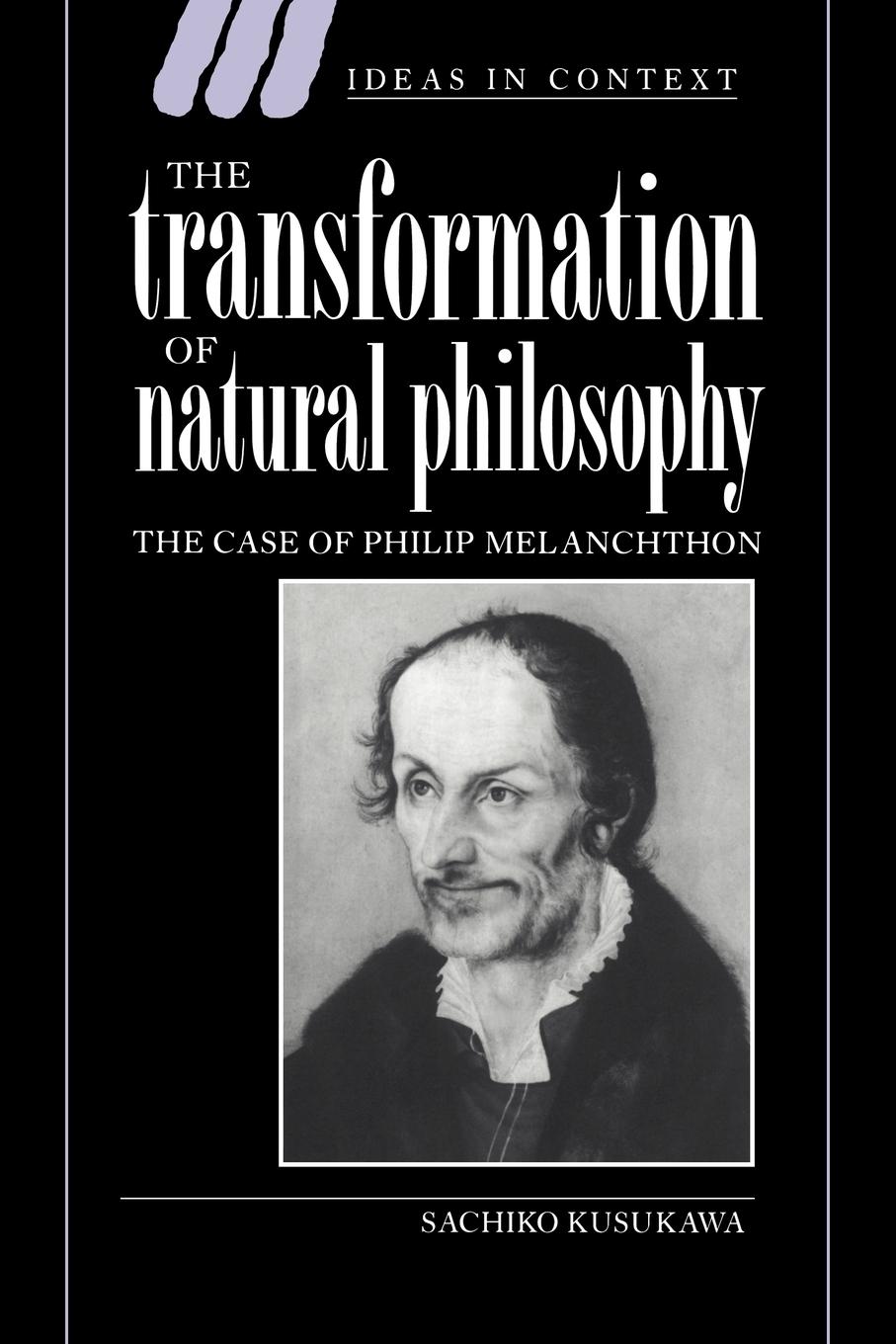 IDEAS IN CONTEXT

THE transformation OF natural philosophy

THE CASE OF PHILIP MELANCHTHON

SACHIKO KUSUKAWA